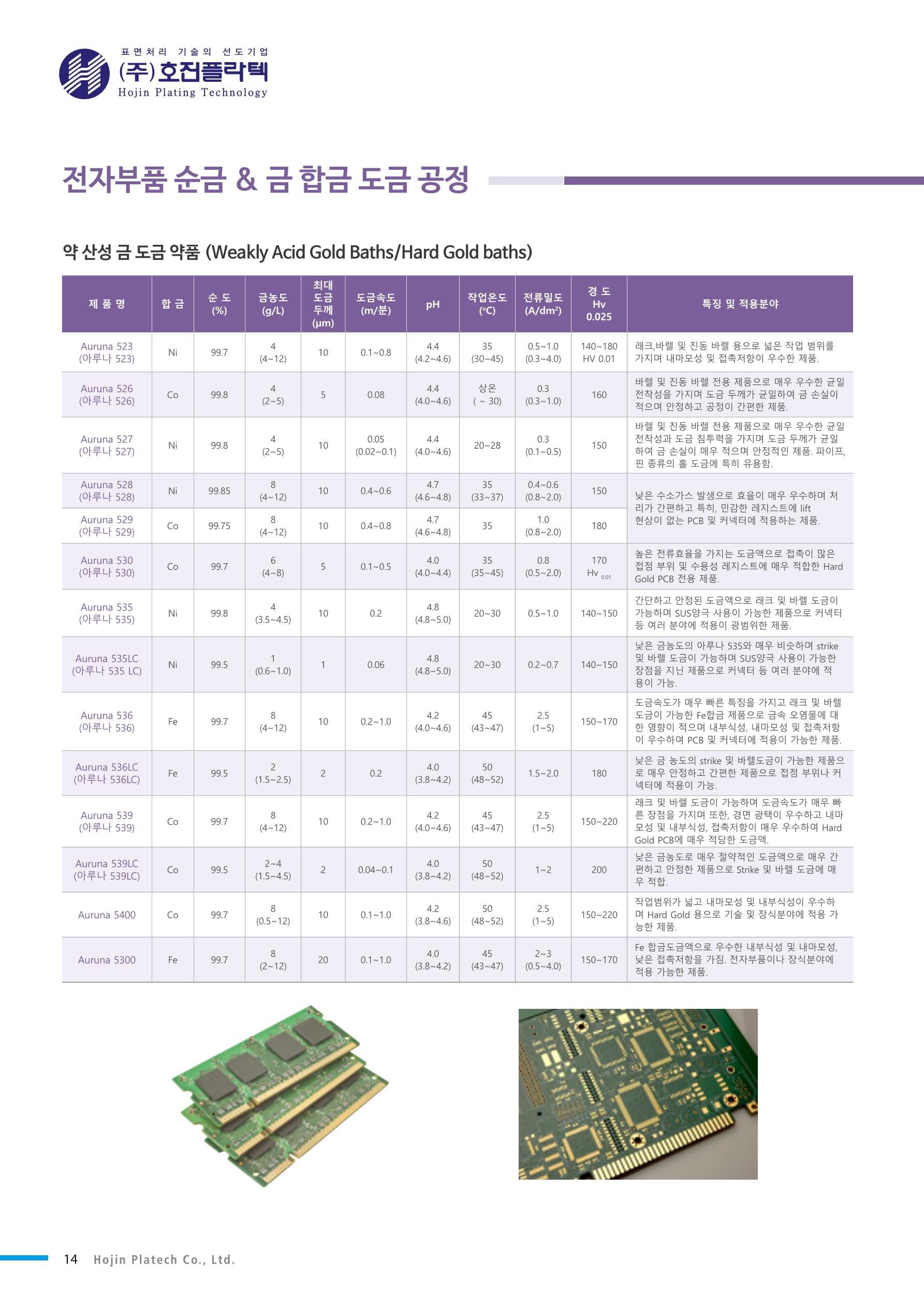 표면처리 기술의 선도기업
(주)호진플라텍
Hojin Plating Technology

전자부품 순금 & 금 합금 도금 공정

약 산성 금 도금 약품 (Weakly Acid Gold Baths/Hard Gold baths)

| 제 품 명 | 합 금 | 순 도 (%) | 금농도 (g/L) | 최대 도금 두께 (μm) | 도금속도 (m/분) | pH | 작업온도 (°C) | 전류밀도 (A/dm²) | 경 도 Hv 0.025 | 특징 및 적용분야 |
|---|---|---|---|---|---|---|---|---|---|---|
| Auruna 523 (아루나 523) | Ni | 99.7 | 4 (4~12) | 10 | 0.1~0.8 | 4.4 (4.2~4.6) | 35 (30~45) | 0.5~1.0 (0.3~4.0) | 140~180 HV 0.01 | 래크,바렐 및 진동 바렐 용으로 넓은 작업 범위를 가지며 내마모성 및 접촉저항이 우수한 제품. |
| Auruna 526 (아루나 526) | Co | 99.8 | 4 (2~5) | 5 | 0.08 | 4.4 (4.0~4.6) | 상온 ( ~ 30) | 0.3 (0.3~1.0) | 160 | 바렐 및 진동 바렐 전용 제품으로 매우 우수한 균일 전착성을 가지며 도금 두께가 균일하여 금 손실이 적으며 안정하고 공정이 간편한 제품. |
| Auruna 527 (아루나 527) | Ni | 99.8 | 4 (2~5) | 10 | 0.05 (0.02~0.1) | 4.4 (4.0~4.6) | 20~28 | 0.3 (0.1~0.5) | 150 | 바렐 및 진동 바렐 전용 제품으로 매우 우수한 균일 전착성과 도금 침투력을 가지며 도금 두께가 균일하여 금 손실이 매우 적으며 안정적인 제품. 파이프, 핀 종류의 홀 도금에 특히 유용함. |
| Auruna 528 (아루나 528) | Ni | 99.85 | 8 (4~12) | 10 | 0.4~0.6 | 4.7 (4.6~4.8) | 35 (33~37) | 0.4~0.6 (0.8~2.0) | 150 | 낮은 수소가스 발생으로 효율이 매우 우수하며 처리가 간편하고 특히, 민감한 레지스트에 lift 현상이 없는 PCB 및 커넥터에 적용하는 제품. |
| Auruna 529 (아루나 529) | Co | 99.75 | 8 (4~12) | 10 | 0.4~0.8 | 4.7 (4.6~4.8) | 35 | 1.0 (0.8~2.0) | 180 | |
| Auruna 530 (아루나 530) | Co | 99.7 | 6 (4~8) | 5 | 0.1~0.5 | 4.0 (4.0~4.4) | 35 (35~45) | 0.8 (0.5~2.0) | 170 Hv 0.01 | 높은 전류효율을 가지는 도금액으로 접촉이 많은 접점 부위 및 수용성 레지스트에 매우 적합한 Hard Gold PCB 전용 제품. |
| Auruna 535 (아루나 535) | Ni | 99.8 | 4 (3.5~4.5) | 10 | 0.2 | 4.8 (4.8~5.0) | 20~30 | 0.5~1.0 | 140~150 | 간단하고 안정된 도금액으로 래크 및 바렐 도금이 가능하며 SUS양극 사용이 가능한 제품으로 커넥터 등 여러 분야에 적용이 광범위한 제품. |
| Auruna 535LC (아루나 535 LC) | Ni | 99.5 | 1 (0.6~1.0) | 1 | 0.06 | 4.8 (4.8~5.0) | 20~30 | 0.2~0.7 | 140~150 | 낮은 금농도의 아루나 535와 매우 비슷하며 strike 및 바렐 도금이 가능하며 SUS양극 사용이 가능한 장점을 지닌 제품으로 커넥터 등 여러 분야에 적용이 가능. |
| Auruna 536 (아루나 536) | Fe | 99.7 | 8 (4~12) | 10 | 0.2~1.0 | 4.2 (4.0~4.6) | 45 (43~47) | 2.5 (1~5) | 150~170 | 도금속도가 매우 빠른 특징을 가지고 래크 및 바렐 도금이 가능한 Fe합금 제품으로 금속 오염물에 대한 영향이 적으며 내부식성, 내마모성 및 접촉저항이 우수하여 PCB 및 커넥터에 적용이 가능한 제품. |
| Auruna 536LC (아루나 536LC) | Fe | 99.5 | 2 (1.5~2.5) | 2 | 0.2 | 4.0 (3.8~4.2) | 50 (48~52) | 1.5~2.0 | 180 | 낮은 금 농도의 strike 및 바렐도금이 가능한 제품으로 매우 안정하고 간편한 제품으로 접점 부위나 커넥터에 적용이 가능. |
| Auruna 539 (아루나 539) | Co | 99.7 | 8 (4~12) | 10 | 0.2~1.0 | 4.2 (4.0~4.6) | 45 (43~47) | 2.5 (1~5) | 150~220 | 래크 및 바렐 도금이 가능하며 도금속도가 매우 빠른 장점을 가지며 또한, 경면 광택이 우수하고 내마모성 및 내부식성, 접촉저항이 매우 우수하여 Hard Gold PCB에 매우 적당한 도금액. |
| Auruna 539LC (아루나 539LC) | Co | 99.5 | 2~4 (1.5~4.5) | 2 | 0.04~0.1 | 4.0 (3.8~4.2) | 50 (48~52) | 1~2 | 200 | 낮은 금농도로 매우 절약적인 도금액으로 매우 간편하고 안정한 제품으로 Strike 및 바렐 도금에 매우 적합. |
| Auruna 5400 | Co | 99.7 | 8 (0.5~12) | 10 | 0.1~1.0 | 4.2 (3.8~4.6) | 50 (48~52) | 2.5 (1~5) | 150~220 | 작업범위가 넓고 내마모성 및 내부식성이 우수하며 Hard Gold 용으로 기술 및 장식분야에 적용 가능한 제품. |
| Auruna 5300 | Fe | 99.7 | 8 (2~12) | 20 | 0.1~1.0 | 4.0 (3.8~4.2) | 45 (43~47) | 2~3 (0.5~4.0) | 150~170 | Fe 합금도금액으로 우수한 내부식성 및 내마모성, 낮은 접촉저항을 가짐. 전자부품이나 장식분야에 적용 가능한 제품. |

14 Hojin Platech Co., Ltd.